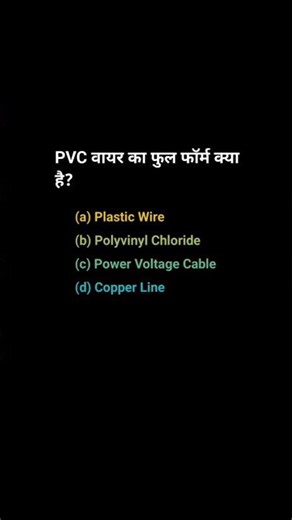 PVC वायर का फुल फॉर्म क्या है?

(a) Plastic Wire
(b) Polyvinyl Chloride
(c) Power Voltage Cable
(d) Copper Line